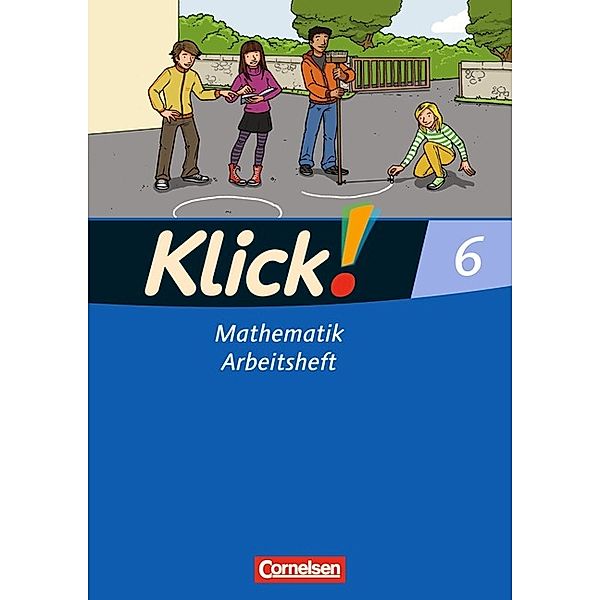 Klick!

6

Mathematik
Arbeitsheft

Cornelsen